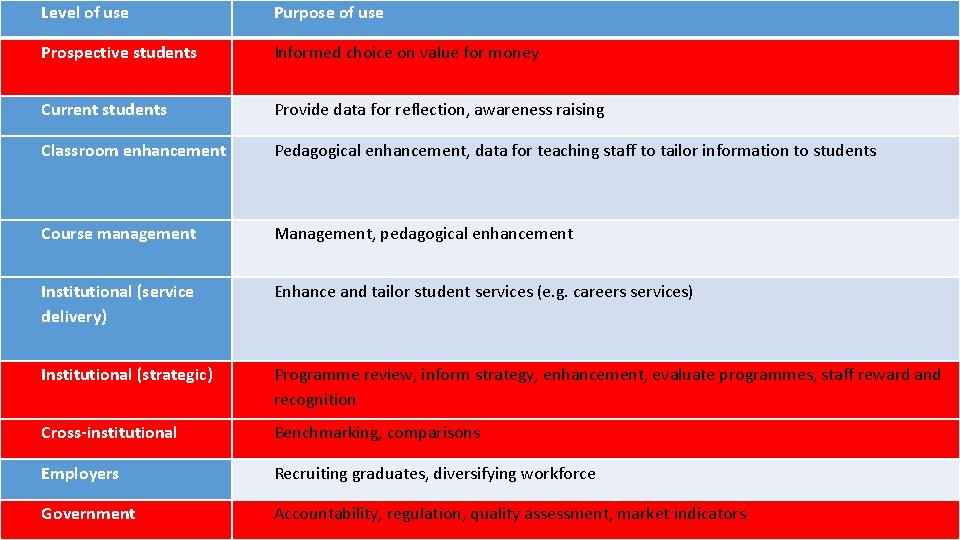 | Level of use | Purpose of use |
|---|---|
| Prospective students | Informed choice on value for money |
| Current students | Provide data for reflection, awareness raising |
| Classroom enhancement | Pedagogical enhancement, data for teaching staff to tailor information to students |
| Course management | Management, pedagogical enhancement |
| Institutional (service delivery) | Enhance and tailor student services (e.g. careers services) |
| Institutional (strategic) | Programme review, inform strategy, enhancement, evaluate programmes, staff reward and recognition |
| Cross-institutional | Benchmarking, comparisons |
| Employers | Recruiting graduates, diversifying workforce |
| Government | Accountability, regulation, quality assessment, market indicators |